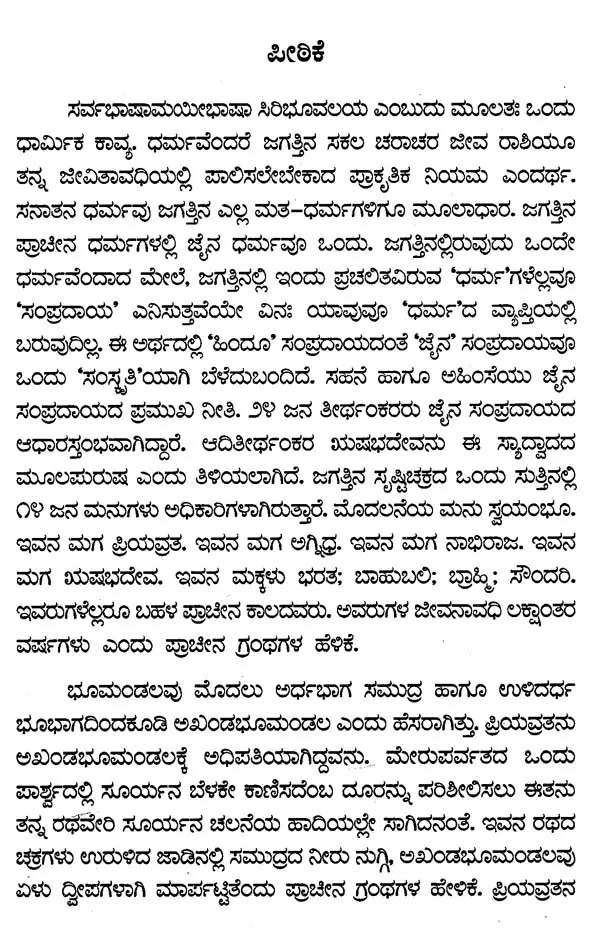 ಪೀಠಿಕೆ

ಸರ್ವಭಾಷಾಮಯೀಭಾಷಾ ಸಿರಿಭೂವಲಯ ಎಂಬುದು ಮೂಲತಃ ಒಂದು ಧಾರ್ಮಿಕ ಕಾವ್ಯ. ಧರ್ಮವೆಂದರೆ ಜಗತ್ತಿನ ಸಕಲ ಚರಾಚರ ಜೀವ ರಾಶಿಯೂ ತನ್ನ ಜೀವಿತಾವಧಿಯಲ್ಲಿ ಪಾಲಿಸಲೇಬೇಕಾದ ಪ್ರಾಕೃತಿಕ ನಿಯಮ ಎಂದರ್ಥ. ಸನಾತನ ಧರ್ಮವು ಜಗತ್ತಿನ ಎಲ್ಲ ಮತ–ಧರ್ಮಗಳಿಗೂ ಮೂಲಾಧಾರ. ಜಗತ್ತಿನ ಪ್ರಾಚೀನ ಧರ್ಮಗಳಲ್ಲಿ ಜೈನ ಧರ್ಮವೂ ಒಂದು. ಜಗತ್ತಿನಲ್ಲಿರುವುದು ಒಂದೇ ಧರ್ಮವೆಂದಾದ ಮೇಲೆ, ಜಗತ್ತಿನಲ್ಲಿ ಇಂದು ಪ್ರಚಲಿತವಿರುವ 'ಧರ್ಮ'ಗಳೆಲ್ಲವೂ 'ಸಂಪ್ರದಾಯ' ಎನಿಸುತ್ತವೆಯೇ ವಿನಃ ಯಾವುವೂ 'ಧರ್ಮ'ದ ವ್ಯಾಪ್ತಿಯಲ್ಲಿ ಬರುವುದಿಲ್ಲ. ಈ ಅರ್ಥದಲ್ಲಿ 'ಹಿಂದೂ' ಸಂಪ್ರದಾಯದಂತೆ 'ಜೈನ' ಸಂಪ್ರದಾಯವೂ ಒಂದು 'ಸಂಸ್ಕೃತಿ'ಯಾಗಿ ಬೆಳೆದುಬಂದಿದೆ. ಸಹನೆ ಹಾಗೂ ಅಹಿಂಸೆಯು ಜೈನ ಸಂಪ್ರದಾಯದ ಪ್ರಮುಖ ನೀತಿ. ೨೪ ಜನ ತೀರ್ಥಂಕರರು ಜೈನ ಸಂಪ್ರದಾಯದ ಆಧಾರಸ್ತಂಭವಾಗಿದ್ದಾರೆ. ಆದಿತೀರ್ಥಂಕರ ಋಷಭದೇವನು ಈ ಸ್ಯಾದ್ವಾದದ ಮೂಲಪುರುಷ ಎಂದು ತಿಳಿಯಲಾಗಿದೆ. ಜಗತ್ತಿನ ಸೃಷ್ಟಿಚಕ್ರದ ಒಂದು ಸುತ್ತಿನಲ್ಲಿ ೧೪ ಜನ ಮನುಗಳು ಅಧಿಕಾರಿಗಳಾಗಿರುತ್ತಾರೆ. ಮೊದಲನೆಯ ಮನು ಸ್ವಯಂಭೂ. ಇವನ ಮಗ ಪ್ರಿಯವ್ರತ. ಇವನ ಮಗ ಅಗ್ನಿಧ್ರ. ಇವನ ಮಗ ನಾಭಿರಾಜ. ಇವನ ಮಗ ಋಷಭದೇವ. ಇವನ ಮಕ್ಕಳು ಭರತ; ಬಾಹುಬಲಿ; ಬ್ರಾಹ್ಮಿ; ಸೌಂದರಿ. ಇವರುಗಳೆಲ್ಲರೂ ಬಹಳ ಪ್ರಾಚೀನ ಕಾಲದವರು. ಅವರುಗಳ ಜೀವನಾವಧಿ ಲಕ್ಷಾಂತರ ವರ್ಷಗಳು ಎಂದು ಪ್ರಾಚೀನ ಗ್ರಂಥಗಳ ಹೇಳಿಕೆ.

ಭೂಮಂಡಲವು ಮೊದಲು ಅರ್ಧಭಾಗ ಸಮುದ್ರ ಹಾಗೂ ಉಳಿದರ್ಧ ಭೂಭಾಗದಿಂದಕೂಡಿ ಅಖಂಡಭೂಮಂಡಲ ಎಂದು ಹೆಸರಾಗಿತ್ತು. ಪ್ರಿಯವ್ರತನು ಅಖಂಡಭೂಮಂಡಲಕ್ಕೆ ಅಧಿಪತಿಯಾಗಿದ್ದವನು. ಮೇರುಪರ್ವತದ ಒಂದು ಪಾರ್ಶ್ವದಲ್ಲಿ ಸೂರ್ಯನ ಬೆಳಕೇ ಕಾಣಿಸದೆಂಬ ದೂರನ್ನು ಪರಿಶೀಲಿಸಲು ಈತನು ತನ್ನ ರಥವೇರಿ ಸೂರ್ಯನ ಚಲನೆಯ ಹಾದಿಯಲ್ಲೇ ಸಾಗಿದನಂತೆ. ಇವನ ರಥದ ಚಕ್ರಗಳು ಉರುಳಿದ ಜಾಡಿನಲ್ಲಿ ಸಮುದ್ರದ ನೀರು ನುಗ್ಗಿ, ಅಖಂಡಭೂಮಂಡಲವು ಏಳು ದ್ವೀಪಗಳಾಗಿ ಮಾರ್ಪಟ್ಟಿತೆಂದು ಪ್ರಾಚೀನ ಗ್ರಂಥಗಳ ಹೇಳಿಕೆ. ಪ್ರಿಯವ್ರತನ